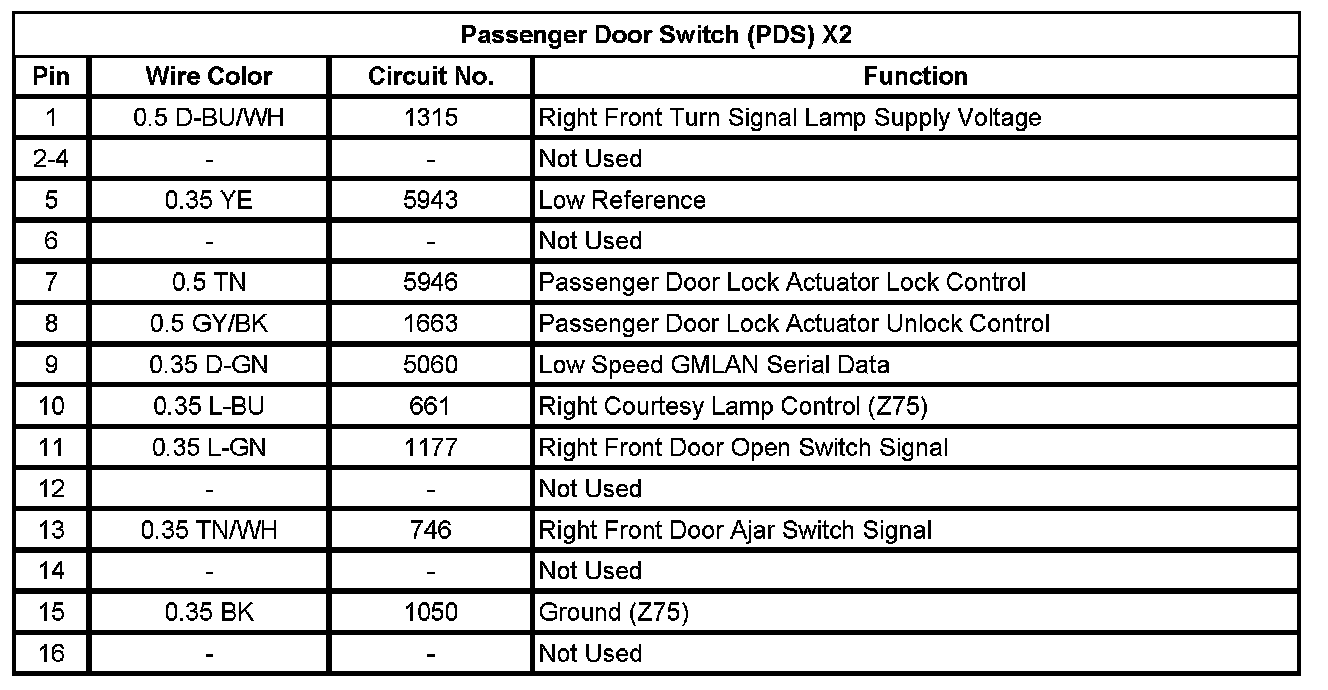 | Passenger Door Switch (PDS) X2 | | | |
|---|---|---|---|
| Pin | Wire Color | Circuit No. | Function |
| 1 | 0.5 D-BU/WH | 1315 | Right Front Turn Signal Lamp Supply Voltage |
| 2-4 | - | - | Not Used |
| 5 | 0.35 YE | 5943 | Low Reference |
| 6 | - | - | Not Used |
| 7 | 0.5 TN | 5946 | Passenger Door Lock Actuator Lock Control |
| 8 | 0.5 GY/BK | 1663 | Passenger Door Lock Actuator Unlock Control |
| 9 | 0.35 D-GN | 5060 | Low Speed GMLAN Serial Data |
| 10 | 0.35 L-BU | 661 | Right Courtesy Lamp Control (Z75) |
| 11 | 0.35 L-GN | 1177 | Right Front Door Open Switch Signal |
| 12 | - | - | Not Used |
| 13 | 0.35 TN/WH | 746 | Right Front Door Ajar Switch Signal |
| 14 | - | - | Not Used |
| 15 | 0.35 BK | 1050 | Ground (Z75) |
| 16 | - | - | Not Used |